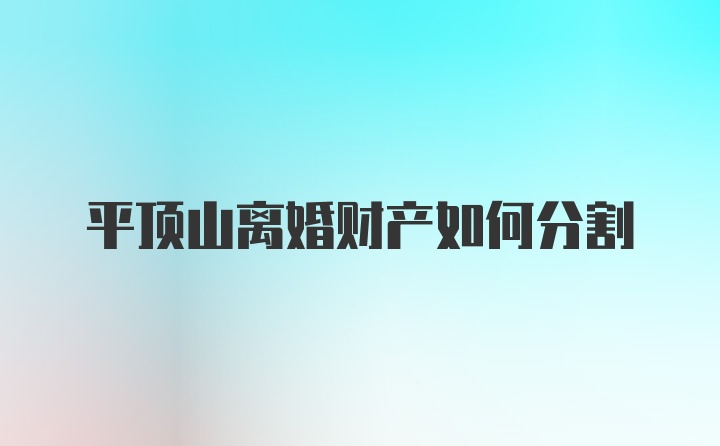 平顶山离婚财产如何分割